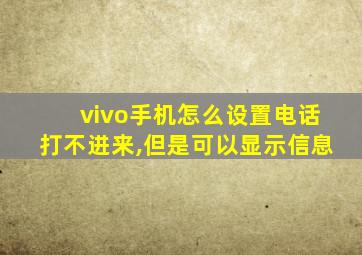 vivo手机怎么设置电话打不进来,但是可以显示信息